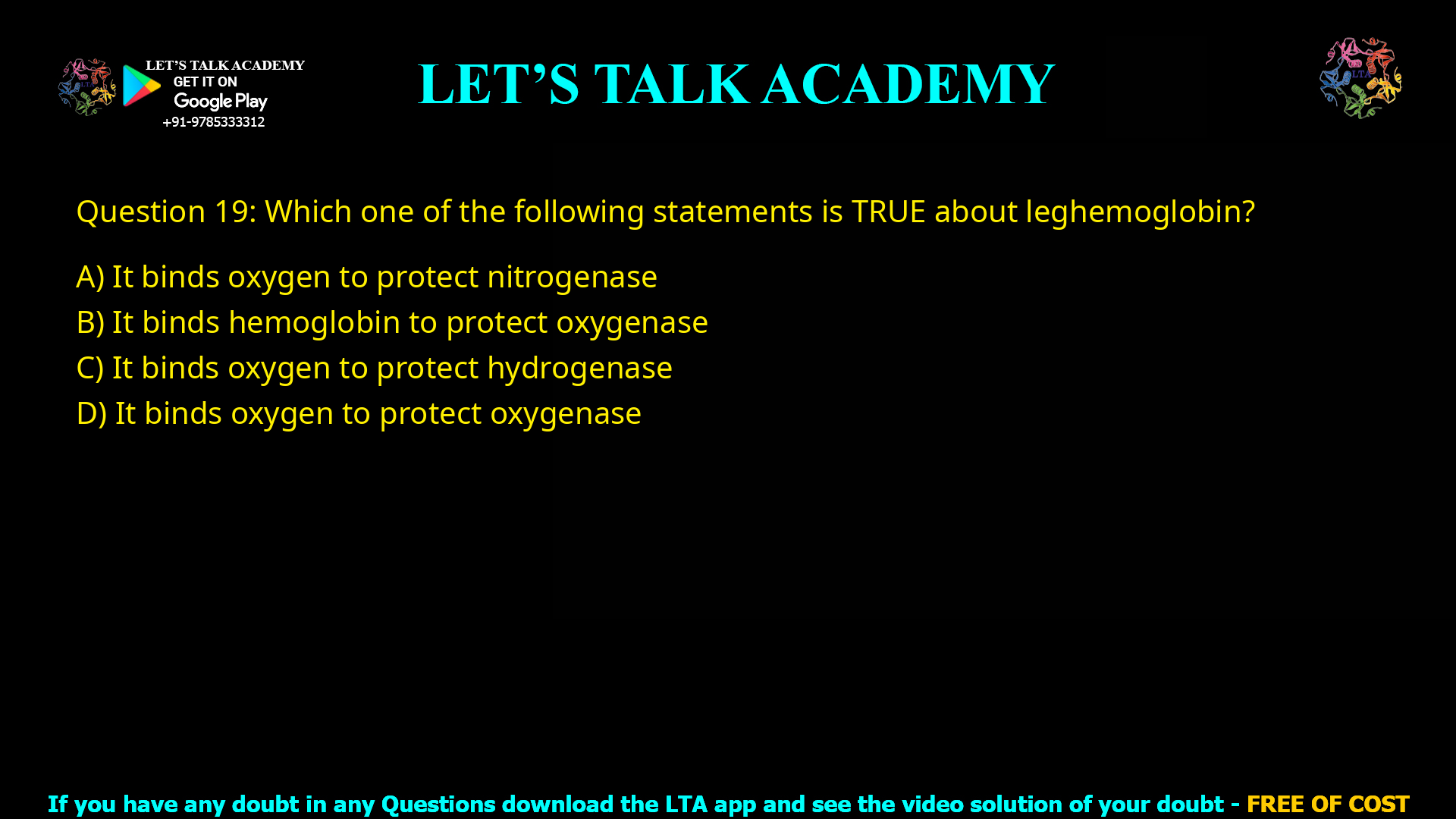 LET'S TALK ACADEMY
GET IT ON
Google Play
+91-9785333312

LET'S TALK ACADEMY

LTA

Question 19: Which one of the following statements is TRUE about leghemoglobin?

A) It binds oxygen to protect nitrogenase
B) It binds hemoglobin to protect oxygenase
C) It binds oxygen to protect hydrogenase
D) It binds oxygen to protect oxygenase

If you have any doubt in any Questions download the LTA app and see the video solution of your doubt - FREE OF COST